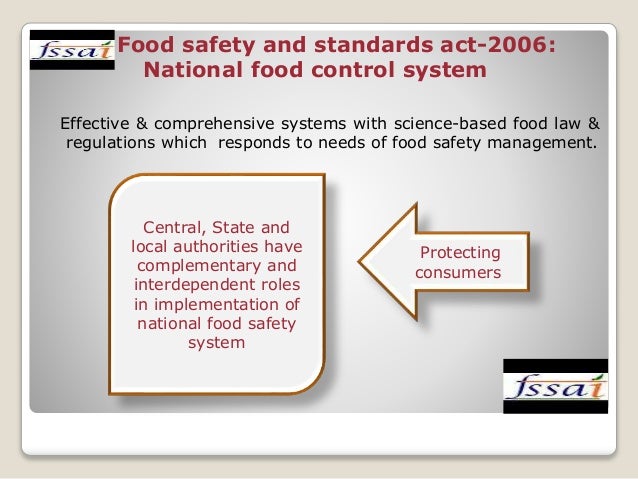 fssai

Food safety and standards act-2006:
National food control system

Effective & comprehensive systems with science-based food law & regulations which responds to needs of food safety management.

Central, State and local authorities have complementary and interdependent roles in implementation of national food safety system

Protecting consumers

fssai